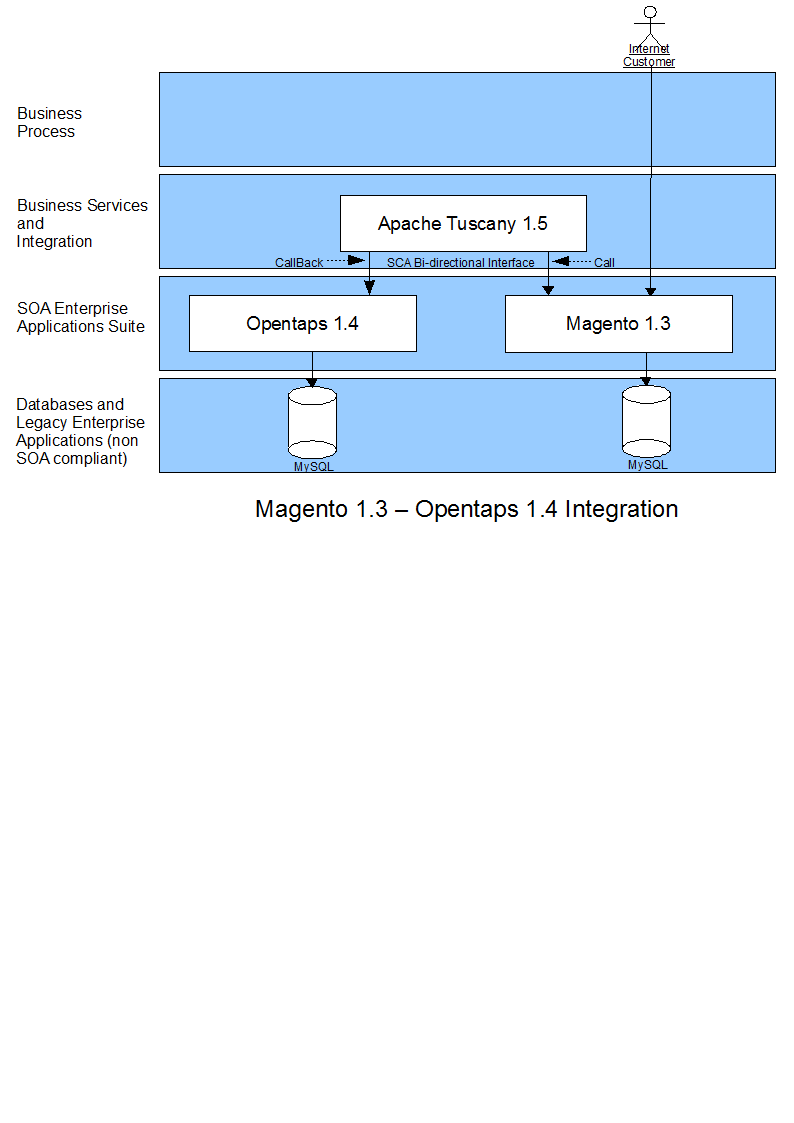 Internet Customer

Business Process

Business Services and Integration

Apache Tuscany 1.5

CallBack

SCA Bi-directional Interface

Call

SOA Enterprise Applications Suite

Opentaps 1.4

Magento 1.3

Databases and Legacy Enterprise Applications (non SOA compliant)

MySQL

MySQL

Magento 1.3 – Opentaps 1.4 Integration